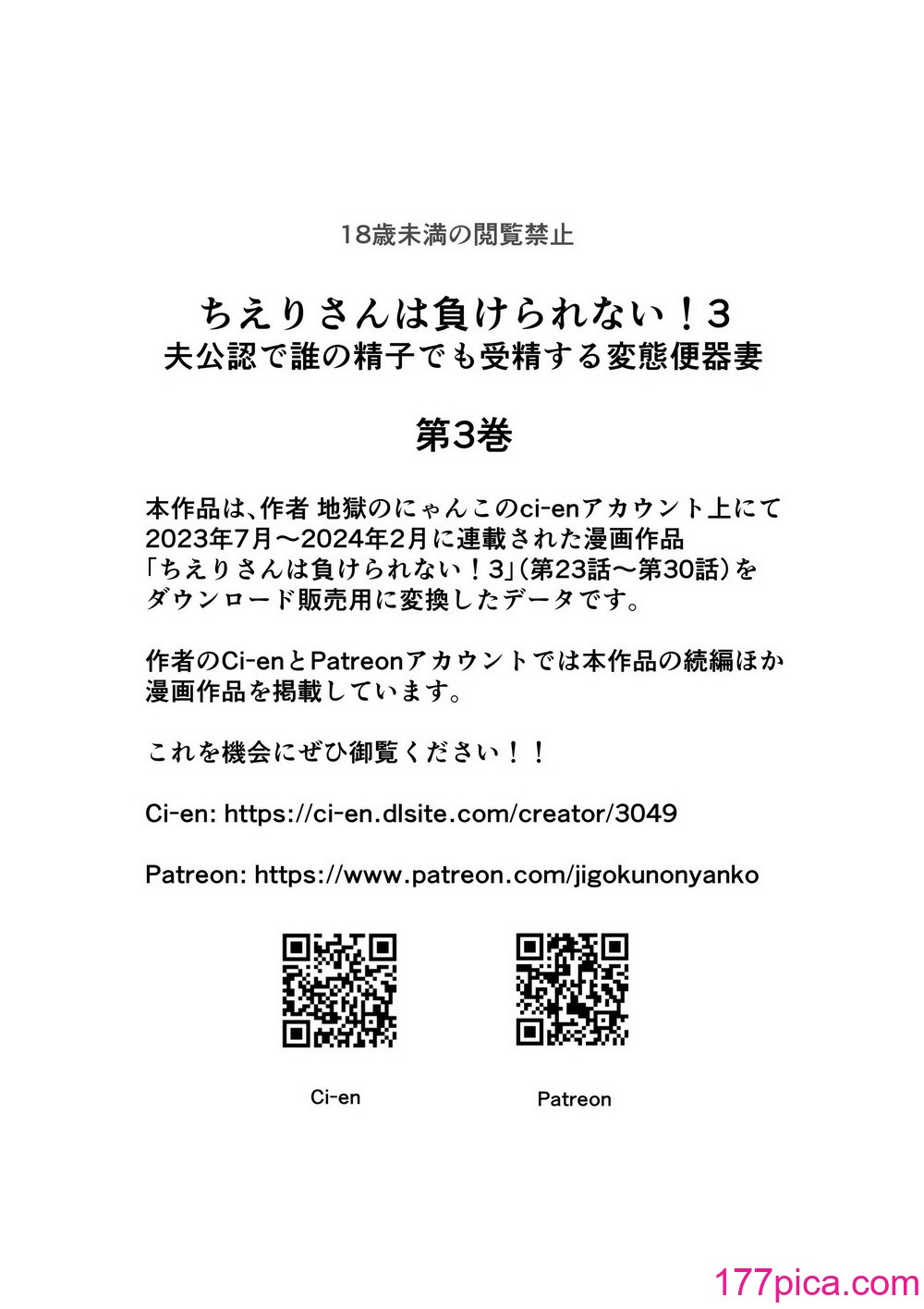 18歳未満の閲覧禁止

ちえりさんは負けられない！3
夫公認で誰の精子でも受精する変態便器妻

第3巻

本作品は、作者 地獄のにゃんこのci-enアカウント上にて2023年7月～2024年2月に連載された漫画作品「ちえりさんは負けられない！3」（第23話～第30話）をダウンロード販売用に変換したデータです。

作者のCi-enとPatreonアカウントでは本作品の続編ほか漫画作品を掲載しています。

これを機会にぜひ御覧ください！！

Ci-en: https://ci-en.dlsite.com/creator/3049

Patreon: https://www.patreon.com/jigokunonyanko

Ci-en

Patreon

177pica.com